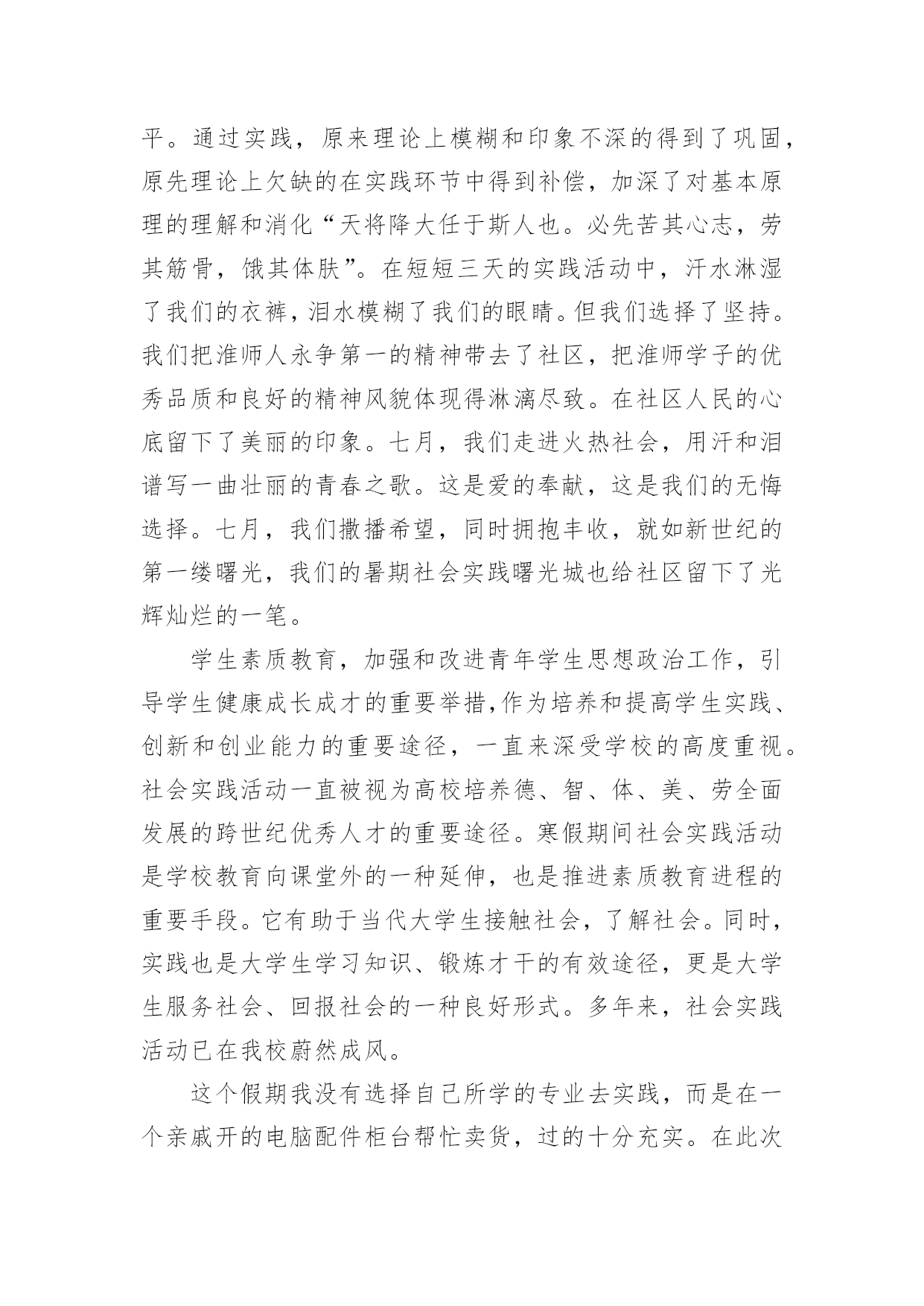 平。通过实践，原来理论上模糊和印象不深的得到了巩固，原先理论上欠缺的在实践环节中得到补偿，加深了对基本原理的理解和消化“天将降大任于斯人也。必先苦其心志，劳其筋骨，饿其体肤”。在短短三天的实践活动中，汗水淋湿了我们的衣裤，泪水模糊了我们的眼睛。但我们选择了坚持。我们把淮师人永争第一的精神带去了社区，把淮师学子的优秀品质和良好的精神风貌体现得淋漓尽致。在社区人民的心底留下了美丽的印象。七月，我们走进火热社会，用汗和泪谱写一曲壮丽的青春之歌。这是爱的奉献，这是我们的无悔选择。七月，我们撒播希望，同时拥抱丰收，就如新世纪的第一缕曙光，我们的暑期社会实践曙光城也给社区留下了光辉灿烂的一笔。

学生素质教育，加强和改进青年学生思想政治工作，引导学生健康成长成才的重要举措,作为培养和提高学生实践、创新和创业能力的重要途径，一直来深受学校的高度重视。社会实践活动一直被视为高校培养德、智、体、美、劳全面发展的跨世纪优秀人才的重要途径。寒假期间社会实践活动是学校教育向课堂外的一种延伸，也是推进素质教育进程的重要手段。它有助于当代大学生接触社会，了解社会。同时，实践也是大学生学习知识、锻炼才干的有效途径，更是大学生服务社会、回报社会的一种良好形式。多年来，社会实践活动已在我校蔚然成风。

这个假期我没有选择自己所学的专业去实践，而是在一个亲戚开的电脑配件柜台帮忙卖货，过的十分充实。在此次